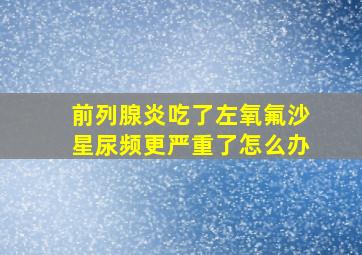 前列腺炎吃了左氧氟沙星尿频更严重了怎么办